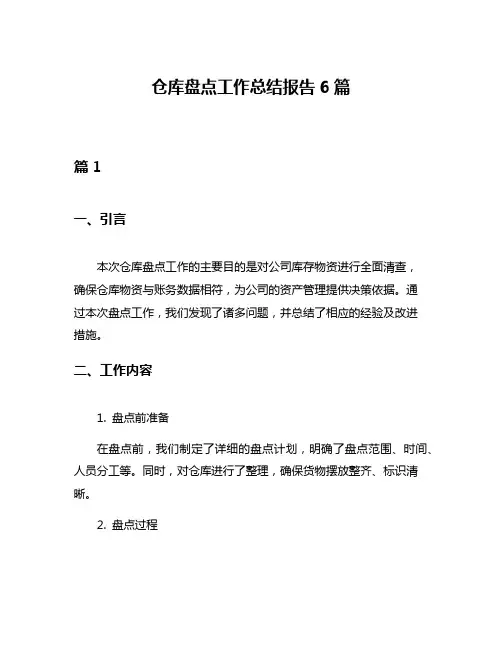 仓库盘点工作总结报告 6 篇

篇 1

一、引言

本次仓库盘点工作的主要目的是对公司库存物资进行全面清查，确保仓库物资与账务数据相符，为公司的资产管理提供决策依据。通过本次盘点工作，我们发现了诸多问题，并总结了相应的经验及改进措施。

二、工作内容

1. 盘点前准备

在盘点前，我们制定了详细的盘点计划，明确了盘点范围、时间、人员分工等。同时，对仓库进行了整理，确保货物摆放整齐、标识清晰。

2. 盘点过程